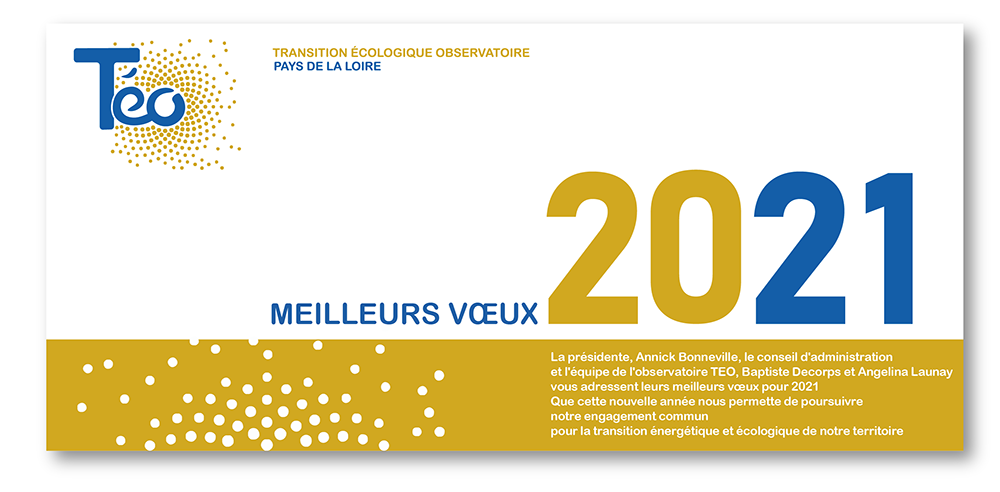 Téo

TRANSITION ÉCOLOGIQUE OBSERVATOIRE
PAYS DE LA LOIRE

MEILLEURS VŒUX 2021

La présidente, Annick Bonneville, le conseil d'administration et l'équipe de l'observatoire TEO, Baptiste Decorps et Angelina Launay vous adressent leurs meilleurs vœux pour 2021
Que cette nouvelle année nous permette de poursuivre notre engagement commun pour la transition énergétique et écologique de notre territoire